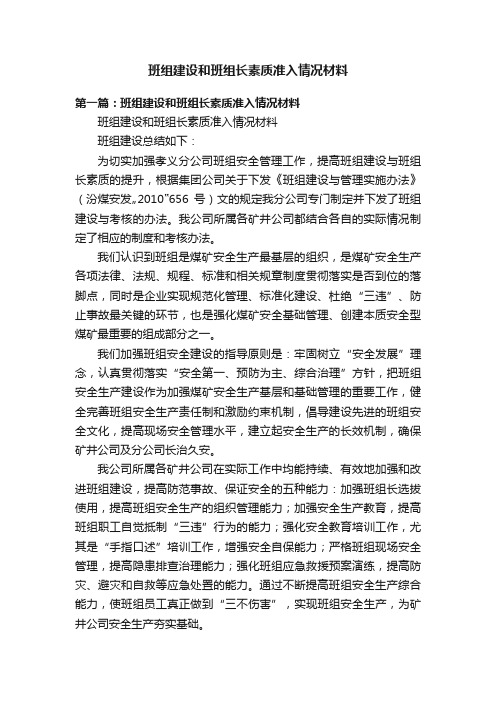 班组建设和班组长素质准入情况材料

第一篇：班组建设和班组长素质准入情况材料

班组建设和班组长素质准入情况材料

班组建设总结如下：

为切实加强孝义分公司班组安全管理工作，提高班组建设与班组长素质的提升，根据集团公司关于下发《班组建设与管理实施办法》（汾煤安发。2010"656 号）文的规定我分公司专门制定并下发了班组建设与考核的办法。我公司所属各矿井公司都结合各自的实际情况制定了相应的制度和考核办法。

我们认识到班组是煤矿安全生产最基层的组织，是煤矿安全生产各项法律、法规、规程、标准和相关规章制度贯彻落实是否到位的落脚点，同时是企业实现规范化管理、标准化建设、杜绝“三违”、防止事故最关键的环节，也是强化煤矿安全基础管理、创建本质安全型煤矿最重要的组成部分之一。

我们加强班组安全建设的指导原则是：牢固树立“安全发展”理念，认真贯彻落实“安全第一、预防为主、综合治理”方针，把班组安全生产建设作为加强煤矿安全生产基层和基础管理的重要工作，健全完善班组安全生产责任制和激励约束机制，倡导建设先进的班组安全文化，提高现场安全管理水平，建立起安全生产的长效机制，确保矿井公司及分公司长治久安。

我公司所属各矿井公司在实际工作中均能持续、有效地加强和改进班组建设，提高防范事故、保证安全的五种能力：加强班组长选拔使用，提高班组安全生产的组织管理能力；加强安全生产教育，提高班组职工自觉抵制“三违”行为的能力；强化安全教育培训工作，尤其是“手指口述”培训工作，增强安全自保能力；严格班组现场安全管理，提高隐患排查治理能力；强化班组应急救援预案演练，提高防灾、避灾和自救等应急处置的能力。通过不断提高班组安全生产综合能力，使班组员工真正做到“三不伤害”，实现班组安全生产，为矿井公司安全生产夯实基础。